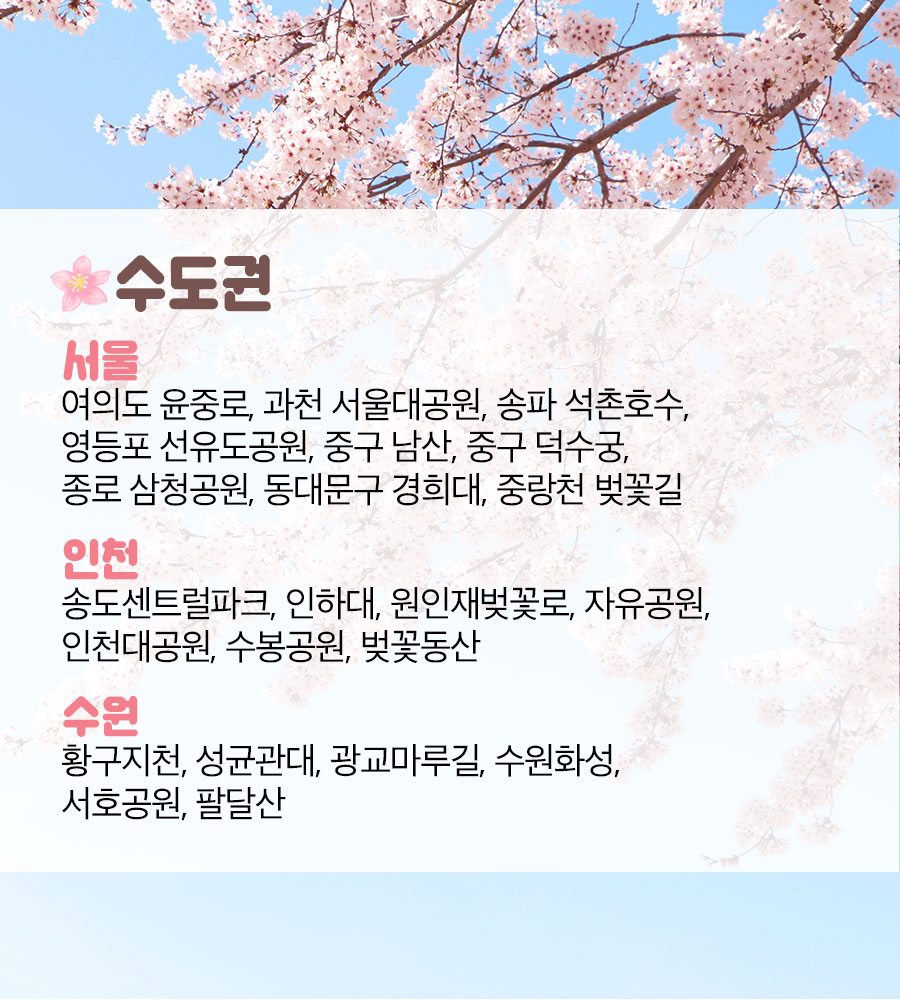 수도권

서울
여의도 윤중로, 과천 서울대공원, 송파 석촌호수, 영등포 선유도공원, 중구 남산, 중구 덕수궁, 종로 삼청공원, 동대문구 경희대, 중랑천 벚꽃길

인천
송도센트럴파크, 인하대, 원인재벚꽃로, 자유공원, 인천대공원, 수봉공원, 벚꽃동산

수원
황구지천, 성균관대, 광교마루길, 수원화성, 서호공원, 팔달산